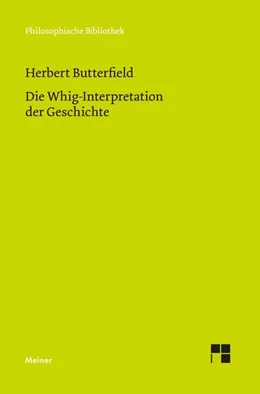 Philosophische Bibliothek

Herbert Butterfield

Die Whig-Interpretation der Geschichte

Meiner